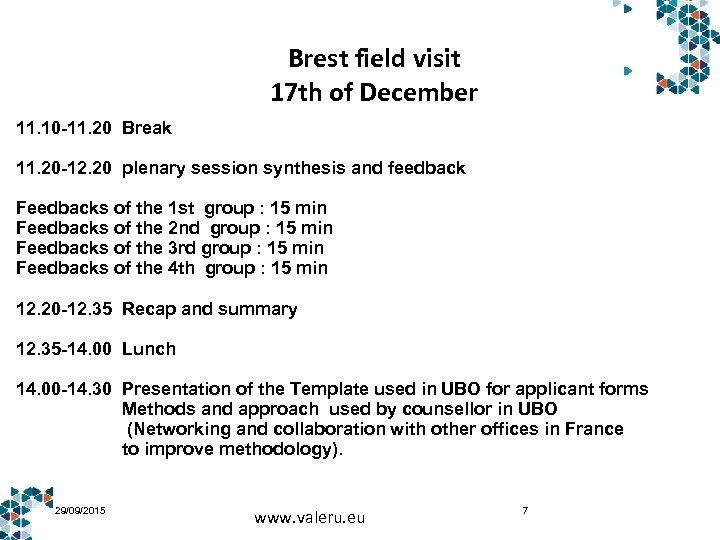 Brest field visit
17th of December

11.10-11.20 Break

11.20-12.20 plenary session synthesis and feedback

Feedbacks of the 1st group : 15 min
Feedbacks of the 2nd group : 15 min
Feedbacks of the 3rd group : 15 min
Feedbacks of the 4th group : 15 min

12.20-12.35 Recap and summary

12.35-14.00 Lunch

14.00-14.30 Presentation of the Template used in UBO for applicant forms
Methods and approach used by counsellor in UBO
(Networking and collaboration with other offices in France to improve methodology).

29/09/2015

www.valeru.eu

7